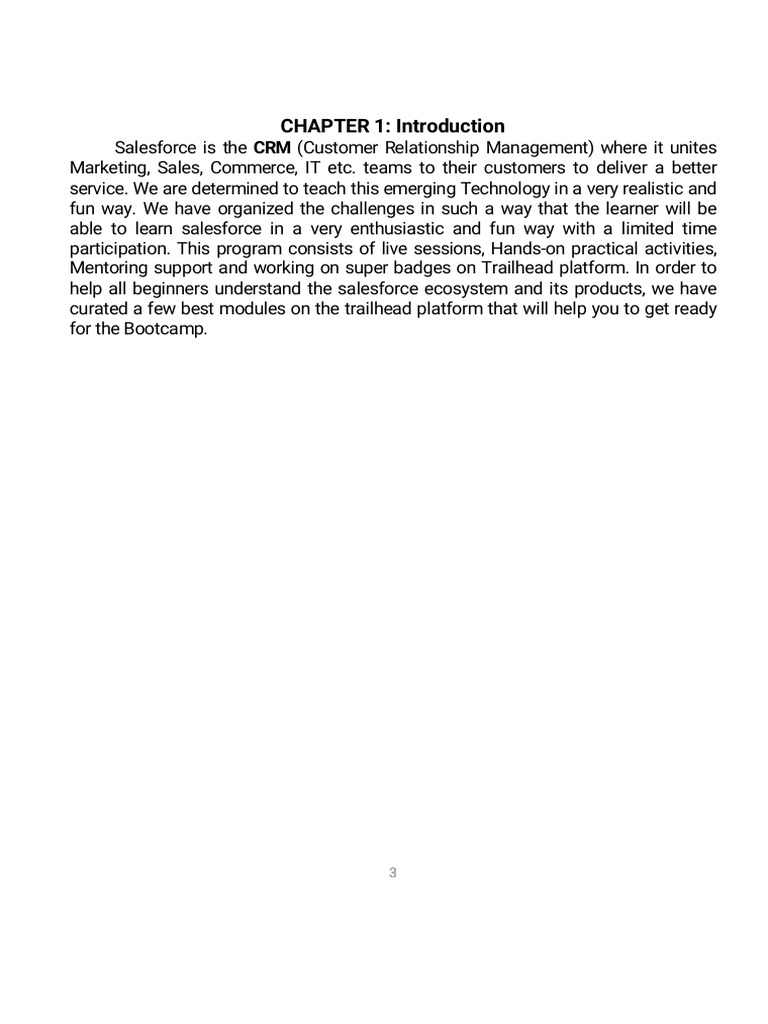 CHAPTER 1: Introduction

Salesforce is the CRM (Customer Relationship Management) where it unites Marketing, Sales, Commerce, IT etc. teams to their customers to deliver a better service. We are determined to teach this emerging Technology in a very realistic and fun way. We have organized the challenges in such a way that the learner will be able to learn salesforce in a very enthusiastic and fun way with a limited time participation. This program consists of live sessions, Hands-on practical activities, Mentoring support and working on super badges on Trailhead platform. In order to help all beginners understand the salesforce ecosystem and its products, we have curated a few best modules on the trailhead platform that will help you to get ready for the Bootcamp.

3